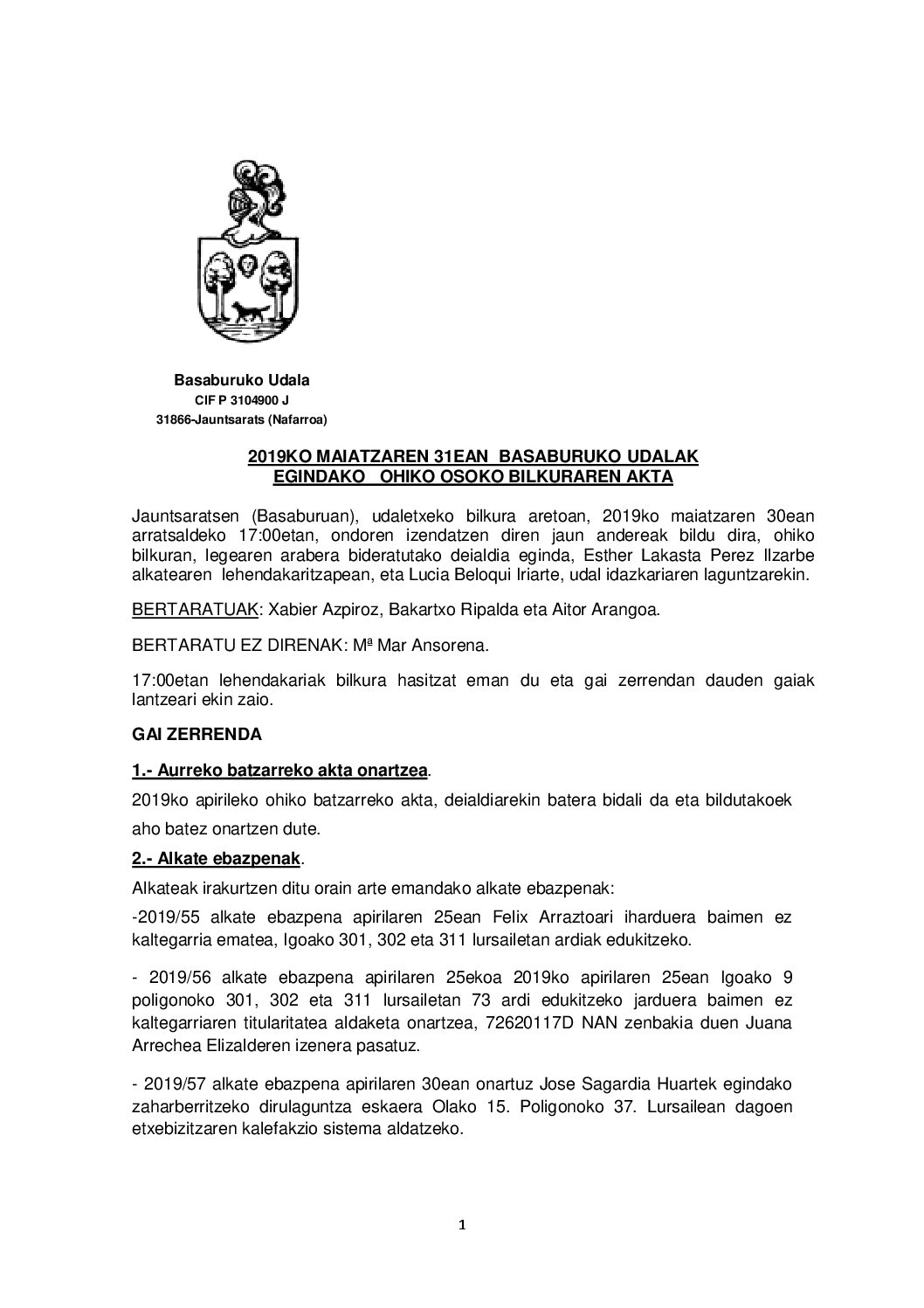 Basaburuko Udala
CIF P 3104900 J
31866-Jauntsarats (Nafarroa)

2019KO MAIATZAREN 31EAN BASABURUKO UDALAK EGINDAKO OHIKO OSOKO BILKURAREN AKTA

Jauntsaratsen (Basaburuan), udaletxeko bilkura aretoan, 2019ko maiatzaren 30ean arratsaldeko 17:00etan, ondoren izendatzen diren jaun andereak bildu dira, ohiko bilkuran, legearen arabera bideratutako deialdia eginda, Esther Lakasta Perez Ilzarbe alkatearen lehendakaritzapean, eta Lucia Beloqui Iriarte, udal idazkariaren laguntzarekin.

BERTARATUAK: Xabier Azpiroz, Bakartxo Ripalda eta Aitor Arangoa.

BERTARATU EZ DIRENAK: Mª Mar Ansorena.

17:00etan lehendakariak bilkura hasitzat eman du eta gai zerrendan dauden gaiak lantzeari ekin zaio.

GAI ZERRENDA

1.- Aurreko batzarreko akta onartzea.

2019ko apirileko ohiko batzarreko akta, deialdiarekin batera bidali da eta bildutakoek aho batez onartzen dute.

2.- Alkate ebazpenak.

Alkateak irakurtzen ditu orain arte emandako alkate ebazpenak:

-2019/55 alkate ebazpena apirilaren 25ean Felix Arraztoari iharduera baimen ez kaltegarria ematea, Igoako 301, 302 eta 311 lursailetan ardiak edukitzeko.

- 2019/56 alkate ebazpena apirilaren 25ekoa 2019ko apirilaren 25ean Igoako 9 poligonoko 301, 302 eta 311 lursailetan 73 ardi edukitzeko jarduera baimen ez kaltegarriaren titularitatea aldaketa onartzea, 72620117D NAN zenbakia duen Juana Arrechea Elizalderen izenera pasatuz.

- 2019/57 alkate ebazpena apirilaren 30ean onartuz Jose Sagardia Huartek egindako zaharberritzeko dirulaguntza eskaera Olako 15. Poligonoko 37. Lursailean dagoen etxebizitzaren kalefakzio sistema aldatzeko.

1